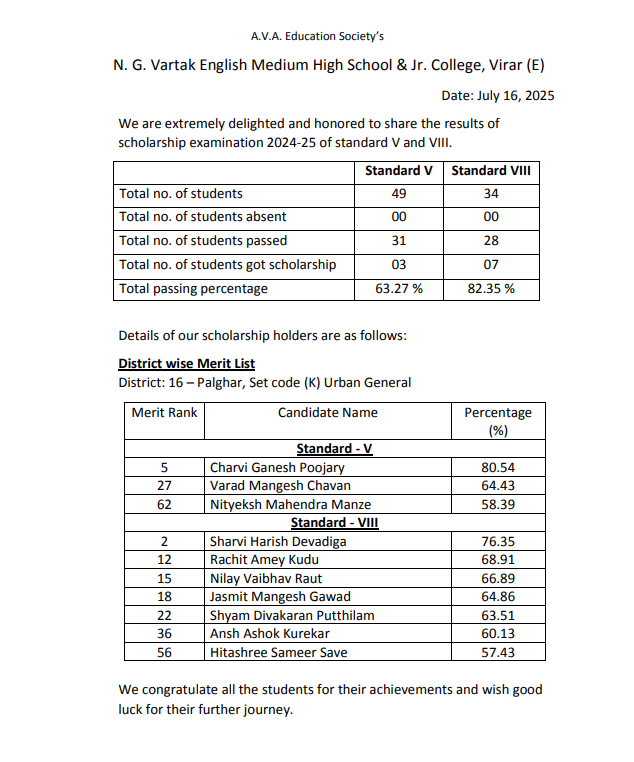 A.V.A. Education Society's

N. G. Vartak English Medium High School & Jr. College, Virar (E)

Date: July 16, 2025

We are extremely delighted and honored to share the results of scholarship examination 2024-25 of standard V and VIII.

| | Standard V | Standard VIII |
|---|---|---|
| Total no. of students | 49 | 34 |
| Total no. of students absent | 00 | 00 |
| Total no. of students passed | 31 | 28 |
| Total no. of students got scholarship | 03 | 07 |
| Total passing percentage | 63.27 % | 82.35 % |

Details of our scholarship holders are as follows:

District wise Merit List
District: 16 – Palghar, Set code (K) Urban General

| Merit Rank | Candidate Name | Percentage (%) |
|---|---|---|
| | Standard - V | |
| 5 | Charvi Ganesh Poojary | 80.54 |
| 27 | Varad Mangesh Chavan | 64.43 |
| 62 | Nityeksh Mahendra Manze | 58.39 |
| | Standard - VIII | |
| 2 | Sharvi Harish Devadiga | 76.35 |
| 12 | Rachit Amey Kudu | 68.91 |
| 15 | Nilay Vaibhav Raut | 66.89 |
| 18 | Jasmit Mangesh Gawad | 64.86 |
| 22 | Shyam Divakaran Putthilam | 63.51 |
| 36 | Ansh Ashok Kurekar | 60.13 |
| 56 | Hitashree Sameer Save | 57.43 |

We congratulate all the students for their achievements and wish good luck for their further journey.